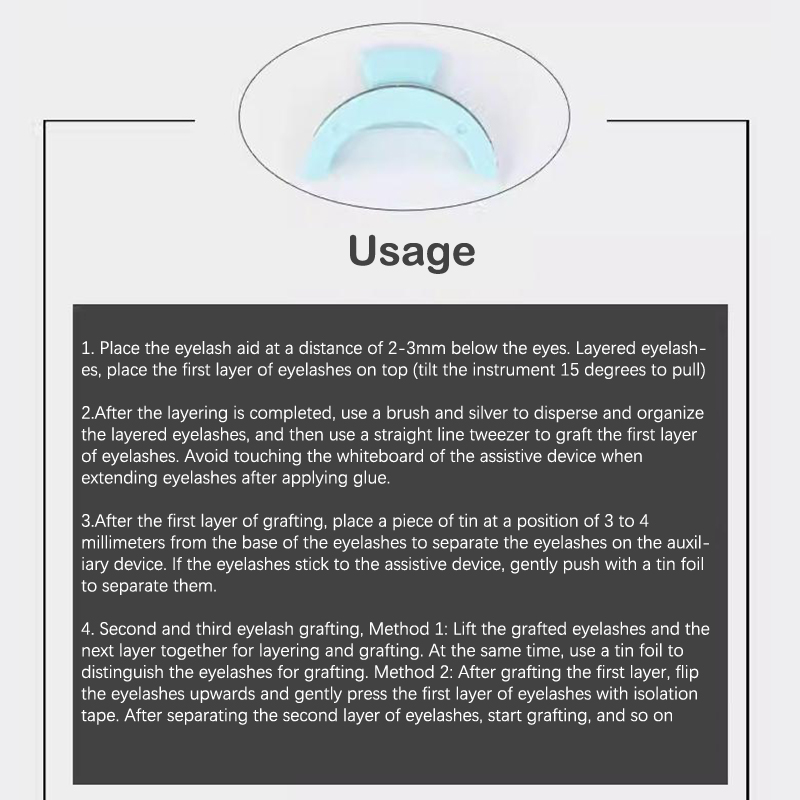 Usage

1. Place the eyelash aid at a distance of 2-3mm below the eyes. Layered eyelashes, place the first layer of eyelashes on top (tilt the instrument 15 degrees to pull)

2.After the layering is completed, use a brush and silver to disperse and organize the layered eyelashes, and then use a straight line tweezer to graft the first layer of eyelashes. Avoid touching the whiteboard of the assistive device when extending eyelashes after applying glue.

3.After the first layer of grafting, place a piece of tin at a position of 3 to 4 millimeters from the base of the eyelashes to separate the eyelashes on the auxiliary device. If the eyelashes stick to the assistive device, gently push with a tin foil to separate them.

4. Second and third eyelash grafting, Method 1: Lift the grafted eyelashes and the next layer together for layering and grafting. At the same time, use a tin foil to distinguish the eyelashes for grafting. Method 2: After grafting the first layer, flip the eyelashes upwards and gently press the first layer of eyelashes with isolation tape. After separating the second layer of eyelashes, start grafting, and so on